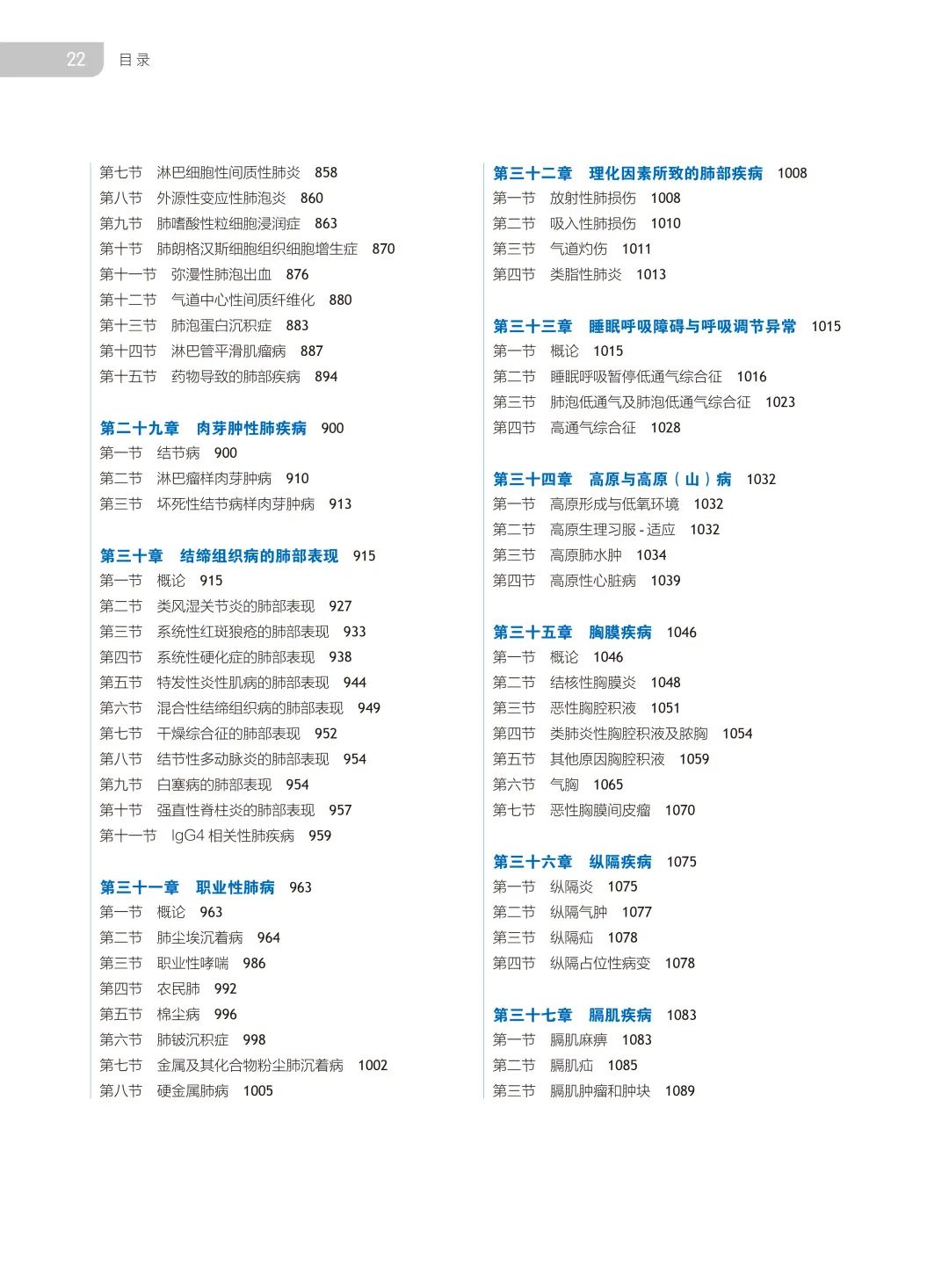 22 目录

第七节 淋巴细胞性间质性肺炎 858
第八节 外源性变应性肺泡炎 860
第九节 肺嗜酸性粒细胞浸润症 863
第十节 肺朗格汉斯细胞组织细胞增生症 870
第十一节 弥漫性肺泡出血 876
第十二节 气道中心性间质纤维化 880
第十三节 肺泡蛋白沉积症 883
第十四节 淋巴管平滑肌瘤病 887
第十五节 药物导致的肺部疾病 894

第二十九章 肉芽肿性肺疾病 900
第一节 结节病 900
第二节 淋巴瘤样肉芽肿病 910
第三节 坏死性结节病样肉芽肿病 913

第三十章 结缔组织病的肺部表现 915
第一节 概论 915
第二节 类风湿关节炎的肺部表现 927
第三节 系统性红斑狼疮的肺部表现 933
第四节 系统性硬化症的肺部表现 938
第五节 特发性炎性肌病的肺部表现 944
第六节 混合性结缔组织病的肺部表现 949
第七节 干燥综合征的肺部表现 952
第八节 结节性多动脉炎的肺部表现 954
第九节 白塞病的肺部表现 954
第十节 强直性脊柱炎的肺部表现 957
第十一节 IgG4 相关性肺疾病 959

第三十一章 职业性肺病 963
第一节 概论 963
第二节 肺尘埃沉着病 964
第三节 职业性哮喘 986
第四节 农民肺 992
第五节 棉尘病 996
第六节 肺铍沉积症 998
第七节 金属及其化合物粉尘肺沉着病 1002
第八节 硬金属肺病 1005

第三十二章 理化因素所致的肺部疾病 1008
第一节 放射性肺损伤 1008
第二节 吸入性肺损伤 1010
第三节 气道灼伤 1011
第四节 类脂性肺炎 1013

第三十三章 睡眠呼吸障碍与呼吸调节异常 1015
第一节 概论 1015
第二节 睡眠呼吸暂停低通气综合征 1016
第三节 肺泡低通气及肺泡低通气综合征 1023
第四节 高通气综合征 1028

第三十四章 高原与高原（山）病 1032
第一节 高原形成与低氧环境 1032
第二节 高原生理习服 - 适应 1032
第三节 高原肺水肿 1034
第四节 高原性心脏病 1039

第三十五章 胸膜疾病 1046
第一节 概论 1046
第二节 结核性胸膜炎 1048
第三节 恶性胸腔积液 1051
第四节 类肺炎性胸腔积液及脓胸 1054
第五节 其他原因胸腔积液 1059
第六节 气胸 1065
第七节 恶性胸膜间皮瘤 1070

第三十六章 纵隔疾病 1075
第一节 纵隔炎 1075
第二节 纵隔气肿 1077
第三节 纵隔疝 1078
第四节 纵隔占位性病变 1078

第三十七章 膈肌疾病 1083
第一节 膈肌麻痹 1083
第二节 膈肌疝 1085
第三节 膈肌肿瘤和肿块 1089